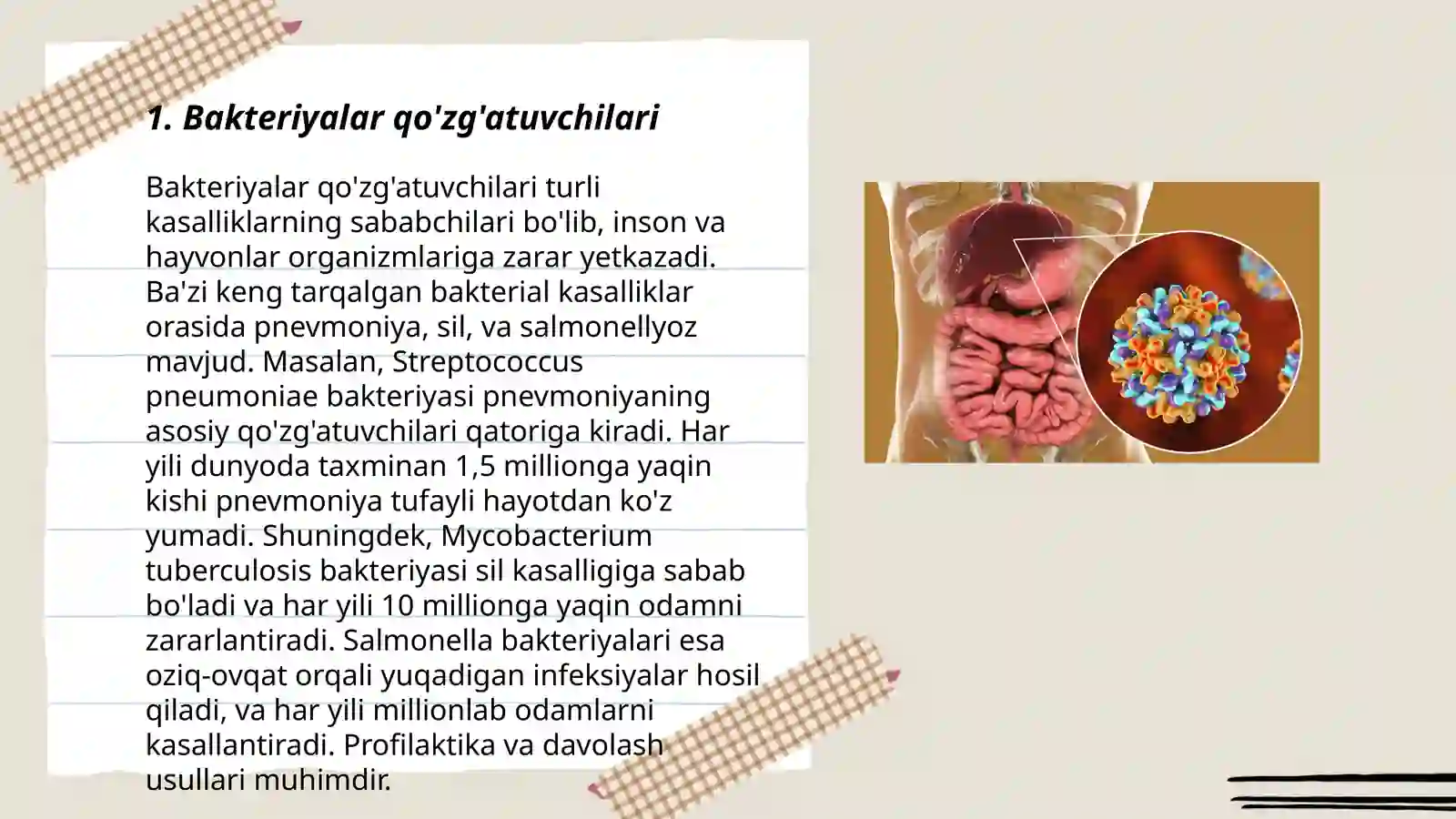 1. Bakteriyalar qo'zg'atuvchilari

Bakteriyalar qo'zg'atuvchilari turli kasalliklarning sababchilari bo'lib, inson va hayvonlar organizmlariga zarar yetkazadi. Ba'zi keng tarqalgan bakterial kasalliklar orasida pnevmoniya, sil, va salmonellyoz mavjud. Masalan, Streptococcus pneumoniae bakteriyasi pnevmoniyaning asosiy qo'zg'atuvchilari qatoriga kiradi. Har yili dunyoda taxminan 1,5 millionga yaqin kishi pnevmoniya tufayli hayotdan ko'z yumadi. Shuningdek, Mycobacterium tuberculosis bakteriyasi sil kasalligiga sabab bo'ladi va har yili 10 millionga yaqin odamni zararlantiradi. Salmonella bakteriyalari esa oziq-ovqat orqali yuqadigan infeksiyalar hosil qiladi, va har yili millionlab odamlarni kasallantiradi. Profilaktika va davolash usullari muhimdir.